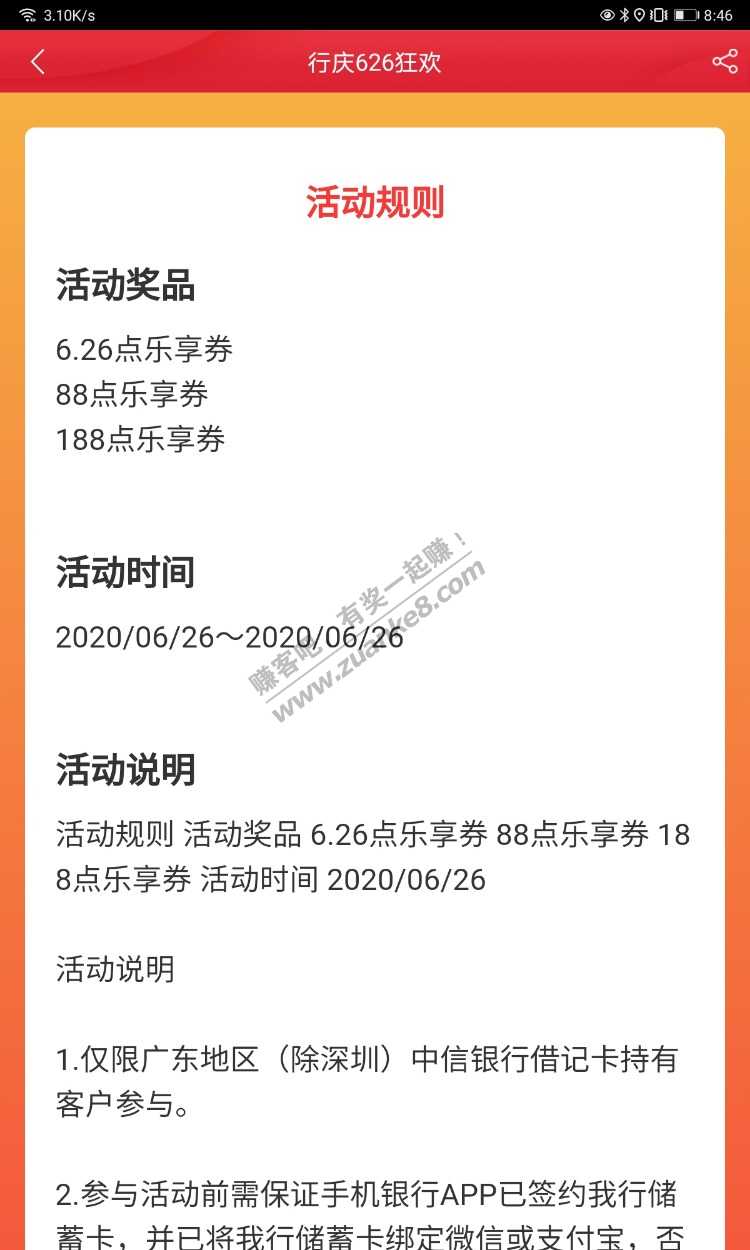 3.10K/s 8:46

行庆626狂欢

活动规则

活动奖品

6.26点乐享券
88点乐享券
188点乐享券

活动时间

2020/06/26～2020/06/26

赚客吧，有奖一起赚！ www.zuanke8.com

活动说明

活动规则 活动奖品 6.26点乐享券 88点乐享券 188点乐享券 活动时间 2020/06/26

活动说明

1.仅限广东地区（除深圳）中信银行借记卡持有客户参与。

2.参与活动前需保证手机银行APP已签约我行储蓄卡，并已将我行储蓄卡绑定微信或支付宝，否